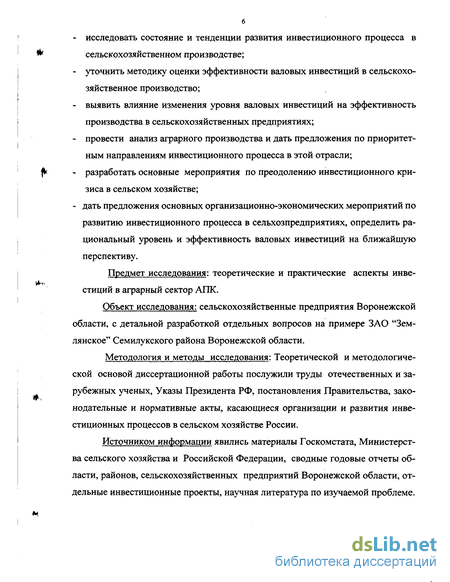 6

- исследовать состояние и тенденции развития инвестиционного процесса в сельскохозяйственном производстве;

- уточнить методику оценки эффективности валовых инвестиций в сельскохозяйственное производство;

- выявить влияние изменения уровня валовых инвестиций на эффективность производства в сельскохозяйственных предприятиях;

- провести анализ аграрного производства и дать предложения по приоритетным направлениям инвестиционного процесса в этой отрасли;

- разработать основные мероприятия по преодолению инвестиционного кризиса в сельском хозяйстве;

- дать предложения основных организационно-экономических мероприятий по развитию инвестиционного процесса в сельхозпредприятиях, определить рациональный уровень и эффективность валовых инвестиций на ближайшую перспективу.

Предмет исследования: теоретические и практические аспекты инвестиций в аграрный сектор АПК.

Объект исследования: сельскохозяйственные предприятия Воронежской области, с детальной разработкой отдельных вопросов на примере ЗАО "Землянское" Семилукского района Воронежской области.

Методология и методы исследования: Теоретической и методологической основой диссертационной работы послужили труды отечественных и зарубежных ученых, Указы Президента РФ, постановления Правительства, законодательные и нормативные акты, касающиеся организации и развития инвестиционных процессов в сельском хозяйстве России.

Источником информации явились материалы Госкомстата, Министерства сельского хозяйства и Российской Федерации, сводные годовые отчеты области, районов, сельскохозяйственных предприятий Воронежской области, отдельные инвестиционные проекты, научная литература по изучаемой проблеме.

dsLib.net
библиотека диссертаций